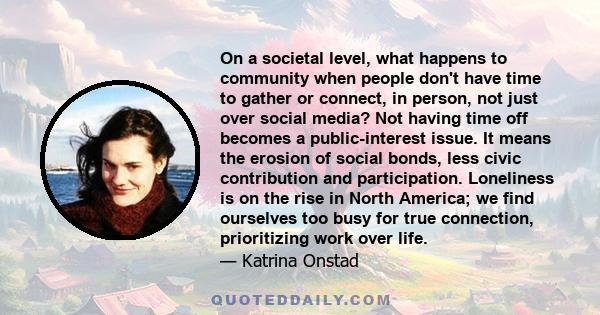 On a societal level, what happens to community when people don't have time to gather or connect, in person, not just over social media? Not having time off becomes a public-interest issue. It means the erosion of social bonds, less civic contribution and participation. Loneliness is on the rise in North America; we find ourselves too busy for true connection, prioritizing work over life.
— Katrina Onstad

QUOTEDDAILY.COM